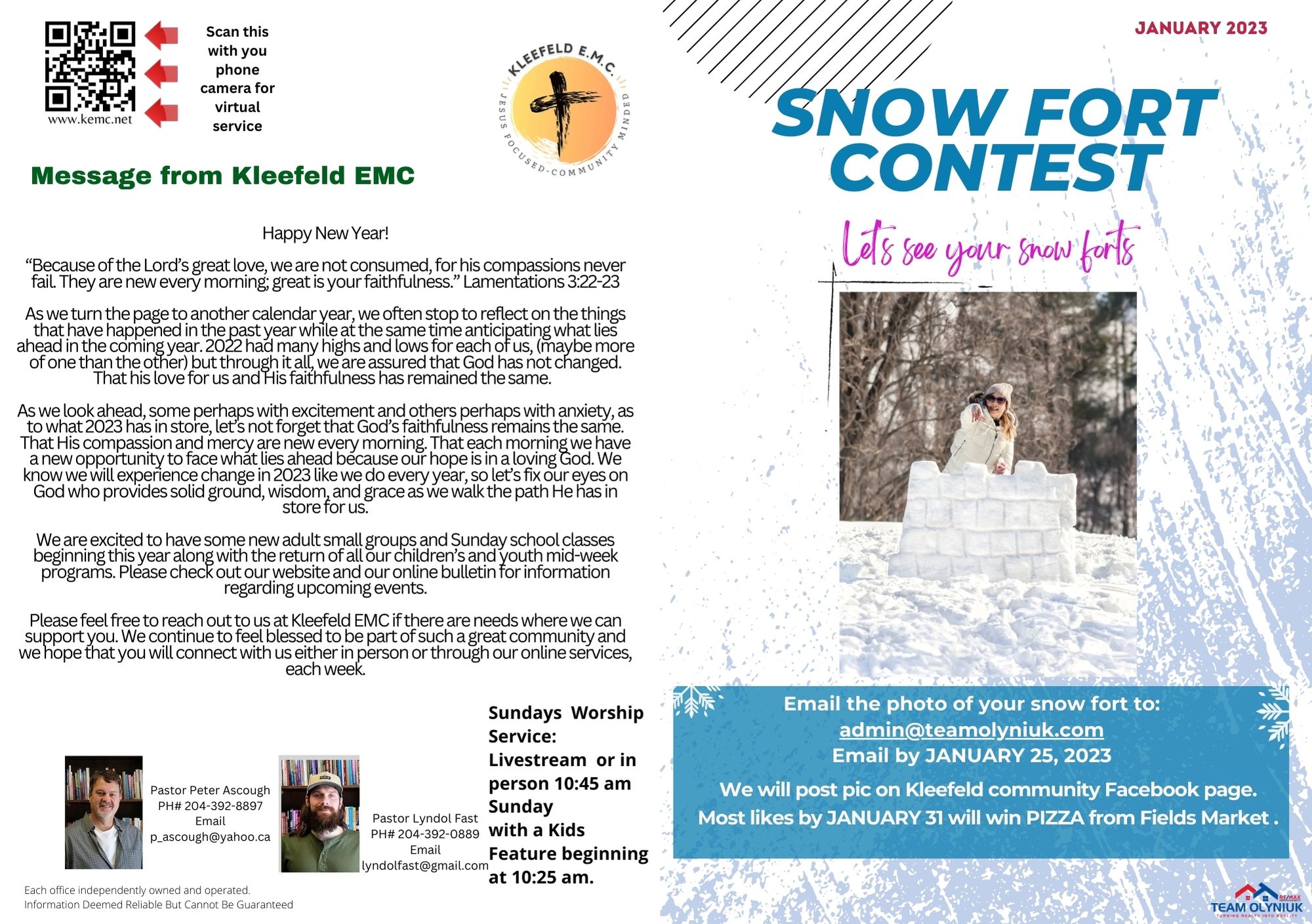 www.kemc.net

Scan this with you phone camera for virtual service

KLEEFELD E.M.C.
JESUS FOCUSED-COMMUNITY MINDED

Message from Kleefeld EMC

Happy New Year!

“Because of the Lord’s great love, we are not consumed, for his compassions never fail. They are new every morning; great is your faithfulness.” Lamentations 3:22-23

As we turn the page to another calendar year, we often stop to reflect on the things that have happened in the past year while at the same time anticipating what lies ahead in the coming year. 2022 had many highs and lows for each of us, (maybe more of one than the other) but through it all, we are assured that God has not changed. That his love for us and His faithfulness has remained the same.

As we look ahead, some perhaps with excitement and others perhaps with anxiety, as to what 2023 has in store, let’s not forget that God’s faithfulness remains the same. That His compassion and mercy are new every morning. That each morning we have a new opportunity to face what lies ahead because our hope is in a loving God. We know we will experience change in 2023 like we do every year, so let’s fix our eyes on God who provides solid ground, wisdom, and grace as we walk the path He has in store for us.

We are excited to have some new adult small groups and Sunday school classes beginning this year along with the return of all our children’s and youth mid-week programs. Please check out our website and our online bulletin for information regarding upcoming events.

Please feel free to reach out to us at Kleefeld EMC if there are needs where we can support you. We continue to feel blessed to be part of such a great community and we hope that you will connect with us either in person or through our online services, each week.

Pastor Peter Ascough
PH# 204-392-8897
Email
p_ascough@yahoo.ca

Pastor Lyndol Fast
PH# 204-392-0889
Email
lyndolfast@gmail.com

Sundays Worship Service: Livestream or in person 10:45 am Sunday with a Kids Feature beginning at 10:25 am.

Each office independently owned and operated.
Information Deemed Reliable But Cannot Be Guaranteed

JANUARY 2023

SNOW FORT CONTEST

Let's see your snow forts

Email the photo of your snow fort to:
admin@teamolyniuk.com
Email by JANUARY 25, 2023
We will post pic on Kleefeld community Facebook page.
Most likes by JANUARY 31 will win PIZZA from Fields Market .

RE/MAX
TEAM OLYNIUK
TURNING REALTY INTO REALITY